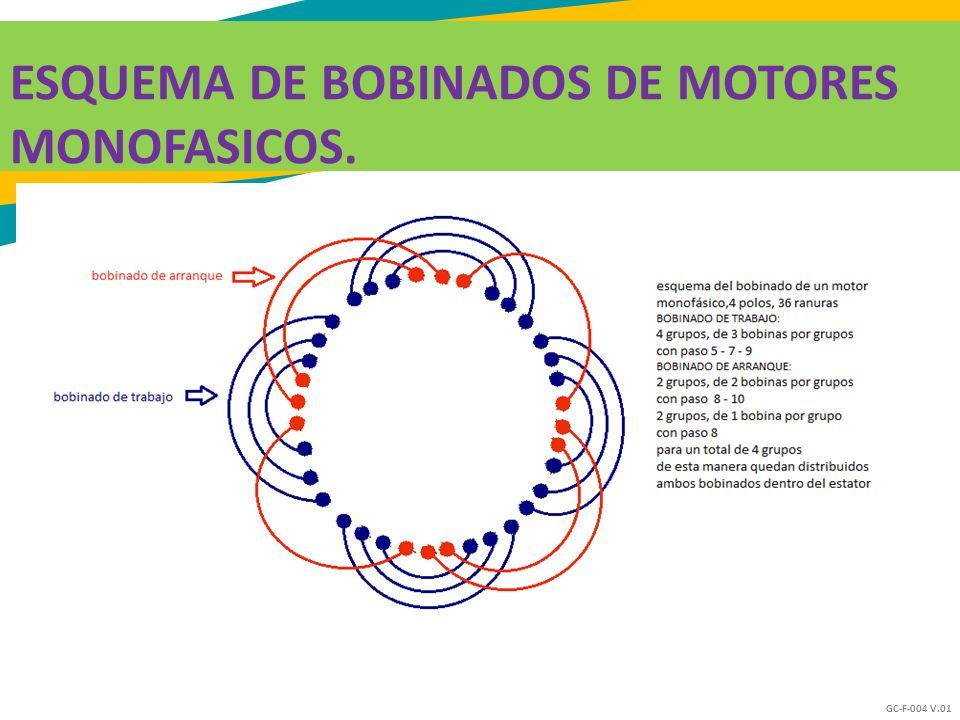 ESQUEMA DE BOBINADOS DE MOTORES MONOFASICOS.

bobinado de arranque

bobinado de trabajo

esquema del bobinado de un motor monofásico,4 polos, 36 ranuras
BOBINADO DE TRABAJO:
4 grupos, de 3 bobinas por grupos con paso 5 - 7 - 9
BOBINADO DE ARRANQUE:
2 grupos, de 2 bobinas por grupos con paso 8 - 10
2 grupos, de 1 bobina por grupo con paso 8
para un total de 4 grupos
de esta manera quedan distribuidos ambos bobinados dentro del estator

GC-F-004 V.01